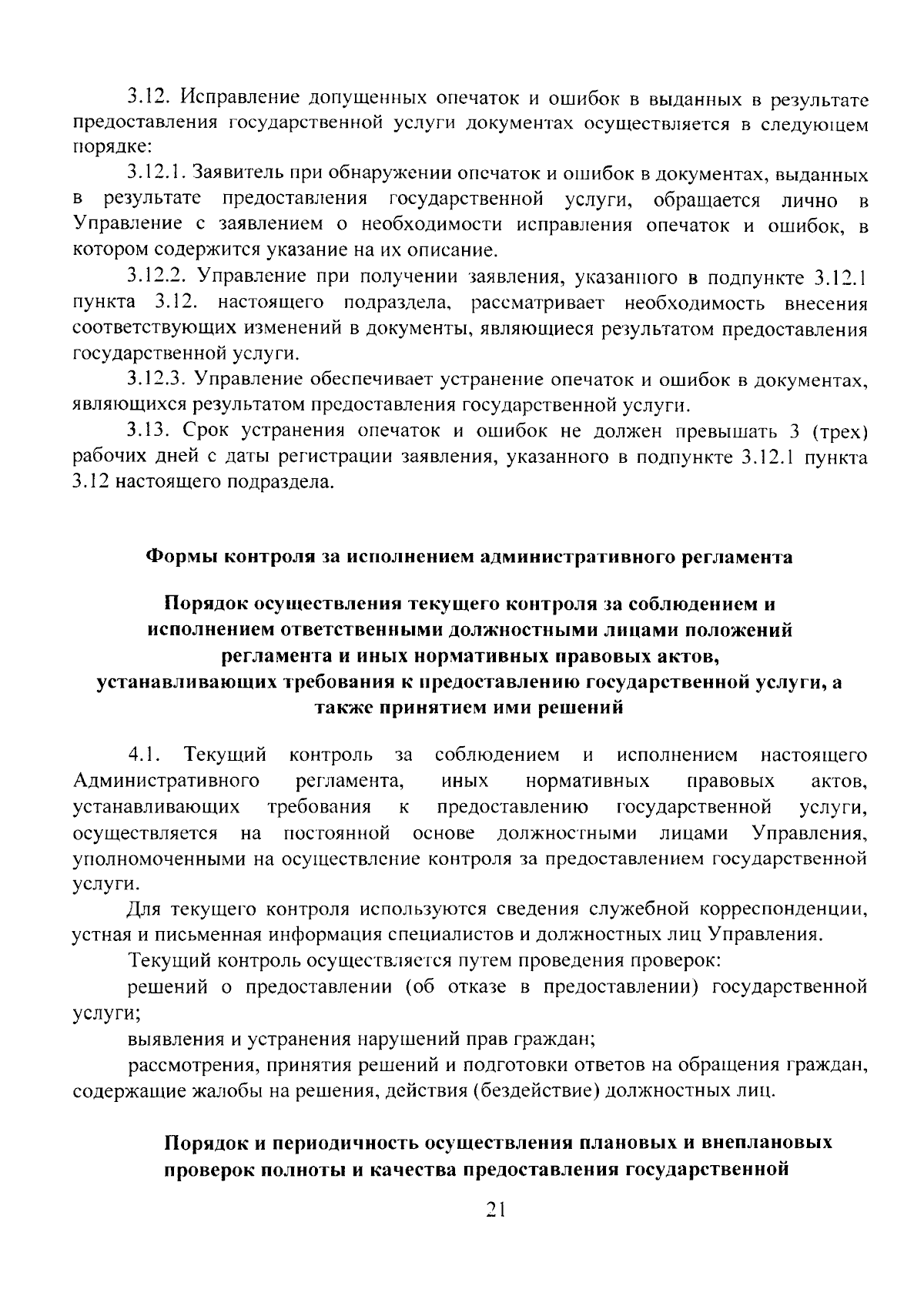 3.12. Исправление допущенных опечаток и ошибок в выданных в результате предоставления государственной услуги документах осуществляется в следующем порядке:

3.12.1. Заявитель при обнаружении опечаток и ошибок в документах, выданных в результате предоставления государственной услуги, обращается лично в Управление с заявлением о необходимости исправления опечаток и ошибок, в котором содержится указание на их описание.

3.12.2. Управление при получении заявления, указанного в подпункте 3.12.1 пункта 3.12. настоящего подраздела, рассматривает необходимость внесения соответствующих изменений в документы, являющиеся результатом предоставления государственной услуги.

3.12.3. Управление обеспечивает устранение опечаток и ошибок в документах, являющихся результатом предоставления государственной услуги.

3.13. Срок устранения опечаток и ошибок не должен превышать 3 (трех) рабочих дней с даты регистрации заявления, указанного в подпункте 3.12.1 пункта 3.12 настоящего подраздела.

Формы контроля за исполнением административного регламента

Порядок осуществления текущего контроля за соблюдением и исполнением ответственными должностными лицами положений регламента и иных нормативных правовых актов, устанавливающих требования к предоставлению государственной услуги, а также принятием ими решений

4.1. Текущий контроль за соблюдением и исполнением настоящего Административного регламента, иных нормативных правовых актов, устанавливающих требования к предоставлению государственной услуги, осуществляется на постоянной основе должностными лицами Управления, уполномоченными на осуществление контроля за предоставлением государственной услуги.

Для текущего контроля используются сведения служебной корреспонденции, устная и письменная информация специалистов и должностных лиц Управления.

Текущий контроль осуществляется путем проведения проверок:

решений о предоставлении (об отказе в предоставлении) государственной услуги;

выявления и устранения нарушений прав граждан;

рассмотрения, принятия решений и подготовки ответов на обращения граждан, содержащие жалобы на решения, действия (бездействие) должностных лиц.

Порядок и периодичность осуществления плановых и внеплановых проверок полноты и качества предоставления государственной

21